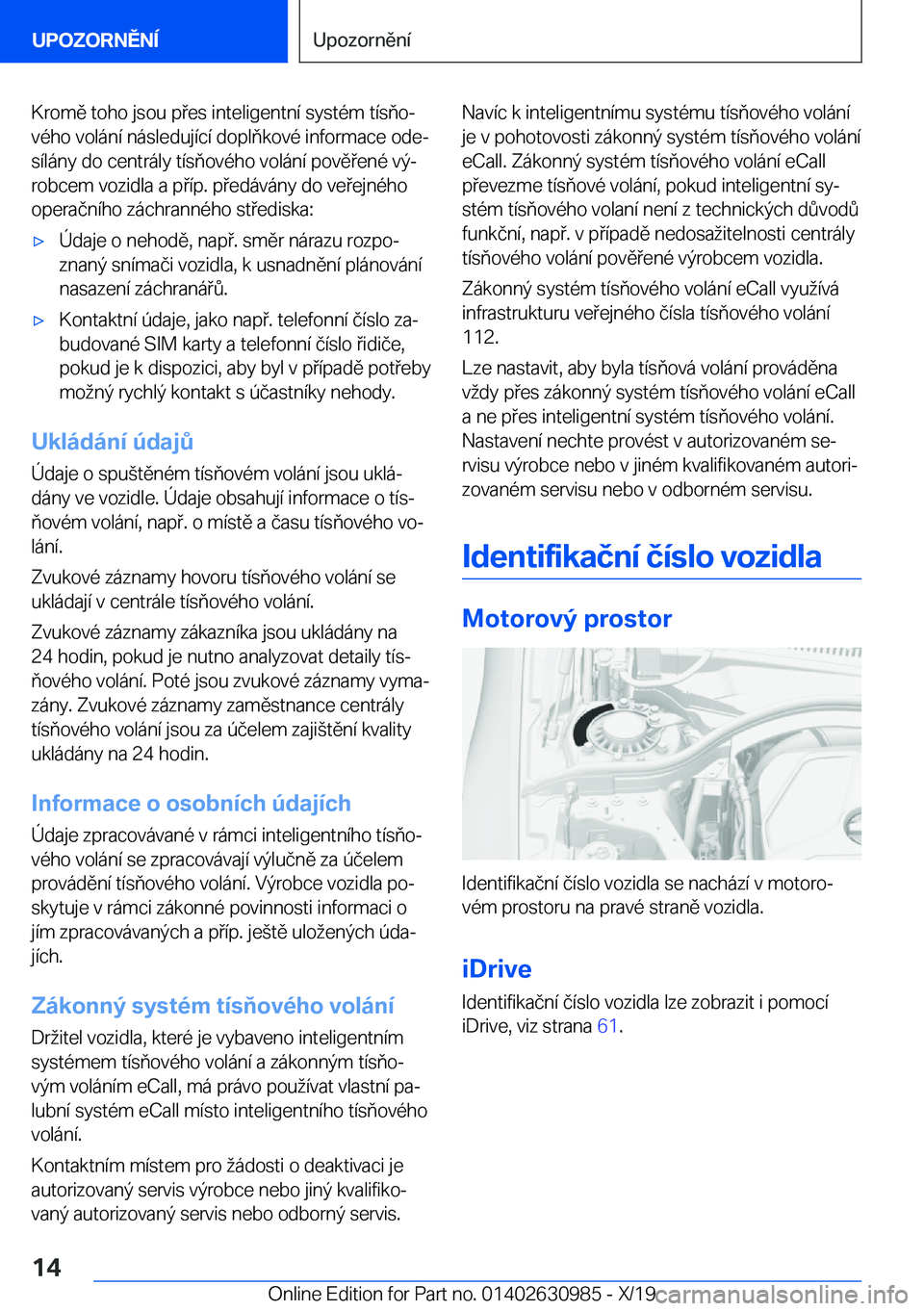 UPOZORNĚNÍ

Upozornění

Kromě toho jsou přes inteligentní systém tísňového volání následující doplňkové informace odesílány do centrály tísňového volání pověřené výrobcem vozidla a příp. předávány do veřejného operačního záchranného střediska:

▷ Údaje o nehodě, např. směr nárazu rozpoznaný snímači vozidla, k usnadnění plánování nasazení záchranářů.

▷ Kontaktní údaje, jako např. telefonní číslo zabudované SIM karty a telefonní číslo řidiče, pokud je k dispozici, aby byl v případě potřeby možný rychlý kontakt s účastníky nehody.

Ukládání údajů

Údaje o spuštěném tísňovém volání jsou ukládány ve vozidle. Údaje obsahují informace o tísňovém volání, např. o místě a času tísňového volání.

Zvukové záznamy hovoru tísňového volání se ukládají v centrále tísňového volání.

Zvukové záznamy zákazníka jsou ukládány na 24 hodin, pokud je nutno analyzovat detaily tísňového volání. Poté jsou zvukové záznamy vymazány. Zvukové záznamy zaměstnance centrály tísňového volání jsou za účelem zajištění kvality ukládány na 24 hodin.

Informace o osobních údajích

Údaje zpracovávané v rámci inteligentního tísňového volání se zpracovávají výlučně za účelem provádění tísňového volání. Výrobce vozidla poskytuje v rámci zákonné povinnosti informaci o jím zpracovávaných a příp. ještě uložených údajích.

Zákonný systém tísňového volání

Držitel vozidla, které je vybaveno inteligentním systémem tísňového volání a zákonným tísňovým voláním eCall, má právo používat vlastní palubní systém eCall místo inteligentního tísňového volání.

Kontaktním místem pro žádosti o deaktivaci je autorizovaný servis výrobce nebo jiný kvalifikovaný autorizovaný servis nebo odborný servis.

Navíc k inteligentnímu systému tísňového volání je v pohotovosti zákonný systém tísňového volání eCall. Zákonný systém tísňového volání eCall převezme tísňové volání, pokud inteligentní systém tísňového volaní není z technických důvodů funkční, např. v případě nedosažitelnosti centrály tísňového volání pověřené výrobcem vozidla.

Zákonný systém tísňového volání eCall využívá infrastrukturu veřejného čísla tísňového volání 112.

Lze nastavit, aby byla tísňová volání prováděna vždy přes zákonný systém tísňového volání eCall a ne přes inteligentní systém tísňového volání. Nastavení nechte provést v autorizovaném servisu výrobce nebo v jiném kvalifikovaném autorizovaném servisu nebo v odborném servisu.

Identifikační číslo vozidla

Motorový prostor

Identifikační číslo vozidla se nachází v motorovém prostoru na pravé straně vozidla.

iDrive

Identifikační číslo vozidla lze zobrazit i pomocí iDrive, viz strana 61.

14

Online Edition for Part no. 01402630985 - X/19

carmanualsonline.info